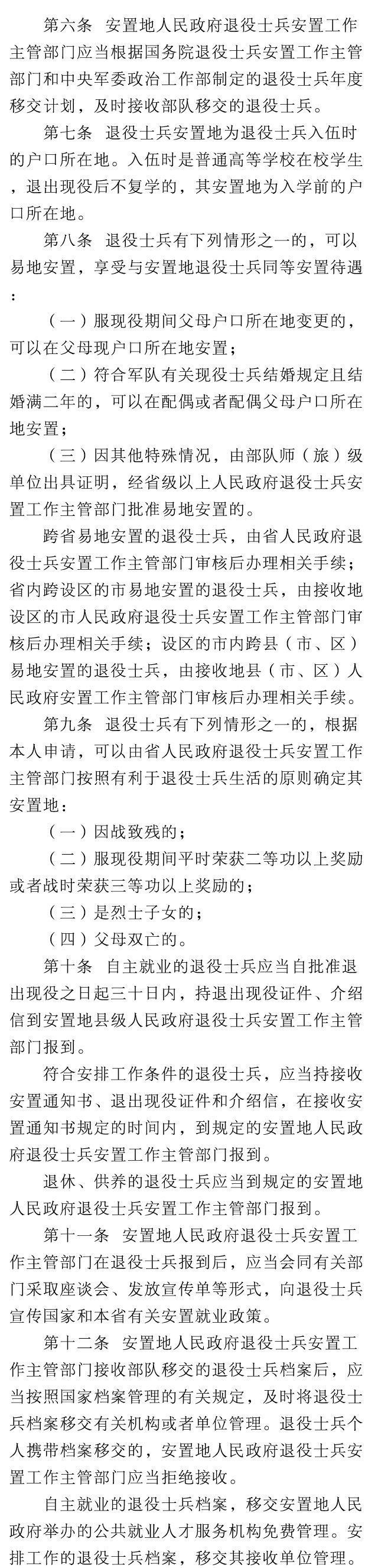 第六条　安置地人民政府退役士兵安置工作主管部门应当根据国务院退役士兵安置工作主管部门和中央军委政治工作部制定的退役士兵年度移交计划，及时接收部队移交的退役士兵。

第七条　退役士兵安置地为退役士兵入伍时的户口所在地。入伍时是普通高等学校在校学生，退出现役后不复学的，其安置地为入学前的户口所在地。

第八条　退役士兵有下列情形之一的，可以易地安置，享受与安置地退役士兵同等安置待遇：

（一）服现役期间父母户口所在地变更的，可以在父母现户口所在地安置；

（二）符合军队有关现役士兵结婚规定且结婚满二年的，可以在配偶或者配偶父母户口所在地安置；

（三）因其他特殊情况，由部队师（旅）级单位出具证明，经省级以上人民政府退役士兵安置工作主管部门批准易地安置的。

跨省易地安置的退役士兵，由省人民政府退役士兵安置工作主管部门审核后办理相关手续；省内跨设区的市易地安置的退役士兵，由接收地设区的市人民政府退役士兵安置工作主管部门审核后办理相关手续；设区的市内跨县（市、区）易地安置的退役士兵，由接收地县（市、区）人民政府安置工作主管部门审核后办理相关手续。

第九条　退役士兵有下列情形之一的，根据本人申请，可以由省人民政府退役士兵安置工作主管部门按照有利于退役士兵生活的原则确定其安置地：

（一）因战致残的；

（二）服现役期间平时荣获二等功以上奖励或者战时荣获三等功以上奖励的；

（三）是烈士子女的；

（四）父母双亡的。

第十条　自主就业的退役士兵应当自批准退出现役之日起三十日内，持退出现役证件、介绍信到安置地县级人民政府退役士兵安置工作主管部门报到。

符合安排工作条件的退役士兵，应当持接收安置通知书、退出现役证件和介绍信，在接收安置通知书规定的时间内，到规定的安置地人民政府退役士兵安置工作主管部门报到。

退休、供养的退役士兵应当到规定的安置地人民政府退役士兵安置工作主管部门报到。

第十一条　安置地人民政府退役士兵安置工作主管部门在退役士兵报到后，应当会同有关部门采取座谈会、发放宣传单等形式，向退役士兵宣传国家和本省有关安置就业政策。

第十二条　安置地人民政府退役士兵安置工作主管部门接收部队移交的退役士兵档案后，应当按照国家档案管理的有关规定，及时将退役士兵档案移交有关机构或者单位管理。退役士兵个人携带档案移交的，安置地人民政府退役士兵安置工作主管部门应当拒绝接收。

自主就业的退役士兵档案，移交安置地人民政府举办的公共就业人才服务机构免费管理。安排工作的退役士兵档案，移交其接收单位管理。